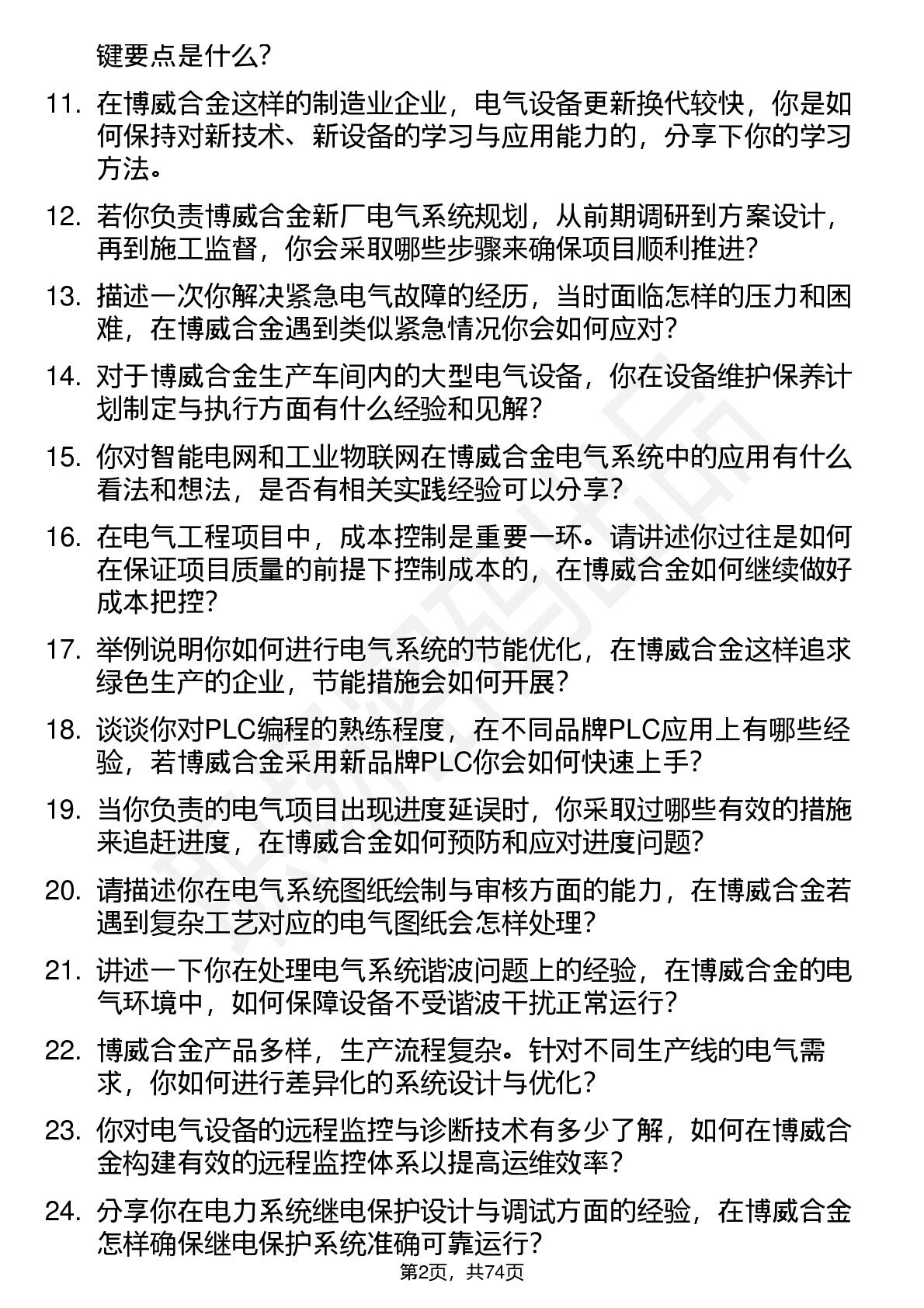 键要点是什么？

11. 在博威合金这样的制造业企业，电气设备更新换代较快，你是如何保持对新技术、新设备的学习与应用能力的，分享下你的学习方法。

12. 若你负责博威合金新厂电气系统规划，从前期调研到方案设计，再到施工监督，你会采取哪些步骤来确保项目顺利推进？

13. 描述一次你解决紧急电气故障的经历，当时面临怎样的压力和困难，在博威合金遇到类似紧急情况你会如何应对？

14. 对于博威合金生产车间内的大型电气设备，你在设备维护保养计划制定与执行方面有什么经验和见解？

15. 你对智能电网和工业物联网在博威合金电气系统中的应用有什么看法和想法，是否有相关实践经验可以分享？

16. 在电气工程项目中，成本控制是重要一环。请讲述你过往是如何在保证项目质量的前提下控制成本的，在博威合金如何继续做好成本把控？

17. 举例说明你如何进行电气系统的节能优化，在博威合金这样追求绿色生产的企业，节能措施会如何开展？

18. 谈谈你对PLC编程的熟练程度，在不同品牌PLC应用上有哪些经验，若博威合金采用新品牌PLC你会如何快速上手？

19. 当你负责的电气项目出现进度延误时，你采取过哪些有效的措施来追赶进度，在博威合金如何预防和应对进度问题？

20. 请描述你在电气系统图纸绘制与审核方面的能力，在博威合金若遇到复杂工艺对应的电气图纸会怎样处理？

21. 讲述一下你在处理电气系统谐波问题上的经验，在博威合金的电气环境中，如何保障设备不受谐波干扰正常运行？

22. 博威合金产品多样，生产流程复杂。针对不同生产线的电气需求，你如何进行差异化的系统设计与优化？

23. 你对电气设备的远程监控与诊断技术有多少了解，如何在博威合金构建有效的远程监控体系以提高运维效率？

24. 分享你在电力系统继电保护设计与调试方面的经验，在博威合金怎样确保继电保护系统准确可靠运行？

第2页，共74页